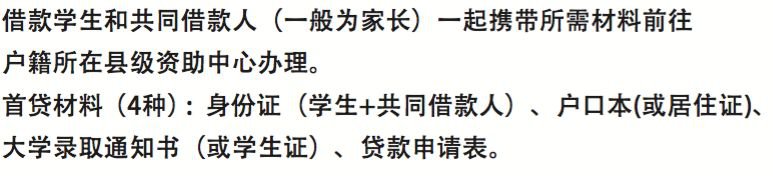 借款学生和共同借款人（一般为家长）一起携带所需材料前往户籍所在县级资助中心办理。

首贷材料（4种）：身份证（学生+共同借款人）、户口本(或居住证)、大学录取通知书（或学生证）、贷款申请表。